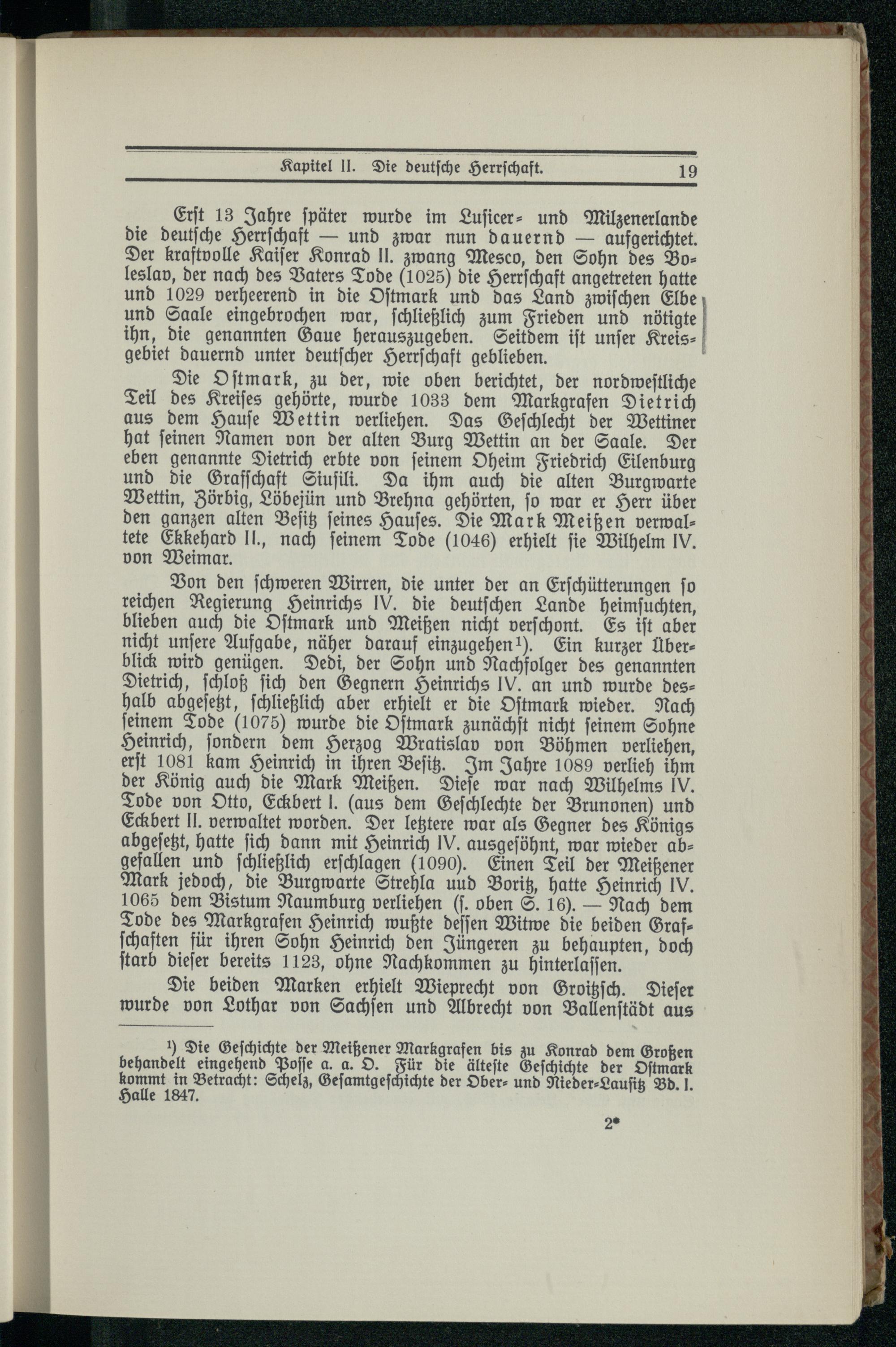 Kapitel II. Die deutsche Herrschaft. 19

Erst 13 Jahre später wurde im Lusicer- und Milzenerlande die deutsche Herrschaft — und zwar nun dauernd — aufgerichtet. Der kraftvolle Kaiser Konrad II. zwang Mesco, den Sohn des Boleslav, der nach des Vaters Tode (1025) die Herrschaft angetreten hatte und 1029 verheerend in die Ostmark und das Land zwischen Elbe und Saale eingebrochen war, schließlich zum Frieden und nötigte ihn, die genannten Gaue herauszugeben. Seitdem ist unser Kreisgebiet dauernd unter deutscher Herrschaft geblieben.

Die Ostmark, zu der, wie oben berichtet, der nordwestliche Teil des Kreises gehörte, wurde 1033 dem Markgrafen Dietrich aus dem Hause Wettin verliehen. Das Geschlecht der Wettiner hat seinen Namen von der alten Burg Wettin an der Saale. Der eben genannte Dietrich erbte von seinem Oheim Friedrich Eilenburg und die Grafschaft Siusili. Da ihm auch die alten Burgwarte Wettin, Zörbig, Löbejün und Brehna gehörten, so war er Herr über den ganzen alten Besitz seines Hauses. Die Mark Meißen verwaltete Ekkehard II., nach seinem Tode (1046) erhielt sie Wilhelm IV. von Weimar.

Von den schweren Wirren, die unter der an Erschütterungen so reichen Regierung Heinrichs IV. die deutschen Lande heimsuchten, blieben auch die Ostmark und Meißen nicht verschont. Es ist aber nicht unsere Aufgabe, näher darauf einzugehen¹). Ein kurzer Überblick wird genügen. Dedi, der Sohn und Nachfolger des genannten Dietrich, schloß sich den Gegnern Heinrichs IV. an und wurde deshalb abgesetzt, schließlich aber erhielt er die Ostmark wieder. Nach seinem Tode (1075) wurde die Ostmark zunächst nicht seinem Sohne Heinrich, sondern dem Herzog Wratislav von Böhmen verliehen, erst 1081 kam Heinrich in ihren Besitz. Im Jahre 1089 verlieh ihm der König auch die Mark Meißen. Diese war nach Wilhelms IV. Tode von Otto, Eckbert I. (aus dem Geschlechte der Brunonen) und Eckbert II. verwaltet worden. Der letztere war als Gegner des Königs abgesetzt, hatte sich dann mit Heinrich IV. ausgesöhnt, war wieder abgefallen und schließlich erschlagen (1090). Einen Teil der Meißener Mark jedoch, die Burgwarte Strehla uud Boritz, hatte Heinrich IV. 1065 dem Bistum Naumburg verliehen (s. oben S. 16). — Nach dem Tode des Markgrafen Heinrich wußte dessen Witwe die beiden Grafschaften für ihren Sohn Heinrich den Jüngeren zu behaupten, doch starb dieser bereits 1123, ohne Nachkommen zu hinterlassen.

Die beiden Marken erhielt Wieprecht von Groitzsch. Dieser wurde von Lothar von Sachsen und Albrecht von Ballenstädt aus

¹) Die Geschichte der Meißener Markgrafen bis zu Konrad dem Großen behandelt eingehend Posse a. a. O. Für die älteste Geschichte der Ostmark kommt in Betracht: Schelz, Gesamtgeschichte der Ober- und Nieder-Lausitz Bd. I. Halle 1847.

2*